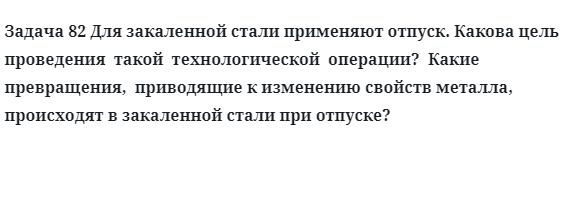 Задача 82 Для закаленной стали применяют отпуск. Какова цель проведения такой технологической операции? Какие превращения, приводящие к изменению свойств металла, происходят в закаленной стали при отпуске?